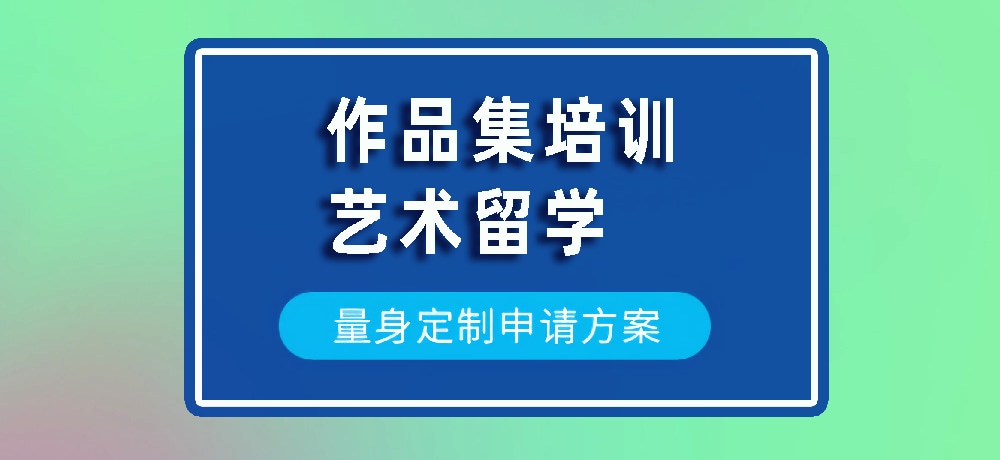 作品集培训
艺术留学

量身定制申请方案